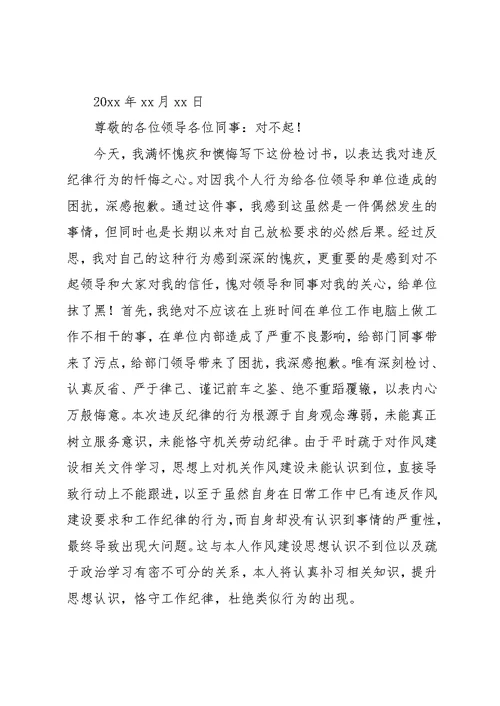 20xx 年 xx 月 xx 日

尊敬的各位领导各位同事：对不起！

今天，我满怀愧疚和懊悔写下这份检讨书，以表达我对违反纪律行为的忏悔之心。对因我个人行为给各位领导和单位造成的困扰，深感抱歉。通过这件事，我感到这虽然是一件偶然发生的事情，但同时也是长期以来对自己放松要求的必然后果。经过反思，我对自己的这种行为感到深深的愧疚，更重要的是感到对不起领导和大家对我的信任，愧对领导和同事对我的关心，给单位抹了黑！首先，我绝对不应该在上班时间在单位工作电脑上做工作不相干的事，在单位内部造成了严重不良影响，给部门同事带来了污点，给部门领导带来了困扰，我深感抱歉。唯有深刻检讨、认真反省、严于律己、谨记前车之鉴、绝不重蹈覆辙，以表内心万般悔意。本次违反纪律的行为根源于自身观念薄弱，未能真正树立服务意识，未能恪守机关劳动纪律。由于平时疏于对作风建设相关文件学习，思想上对机关作风建设未能认识到位，直接导致行动上不能跟进，以至于虽然自身在日常工作中已有违反作风建设要求和工作纪律的行为，而自身却没有认识到事情的严重性，最终导致出现大问题。这与本人作风建设思想认识不到位以及疏于政治学习有密不可分的关系，本人将认真补习相关知识，提升思想认识，恪守工作纪律，杜绝类似行为的出现。